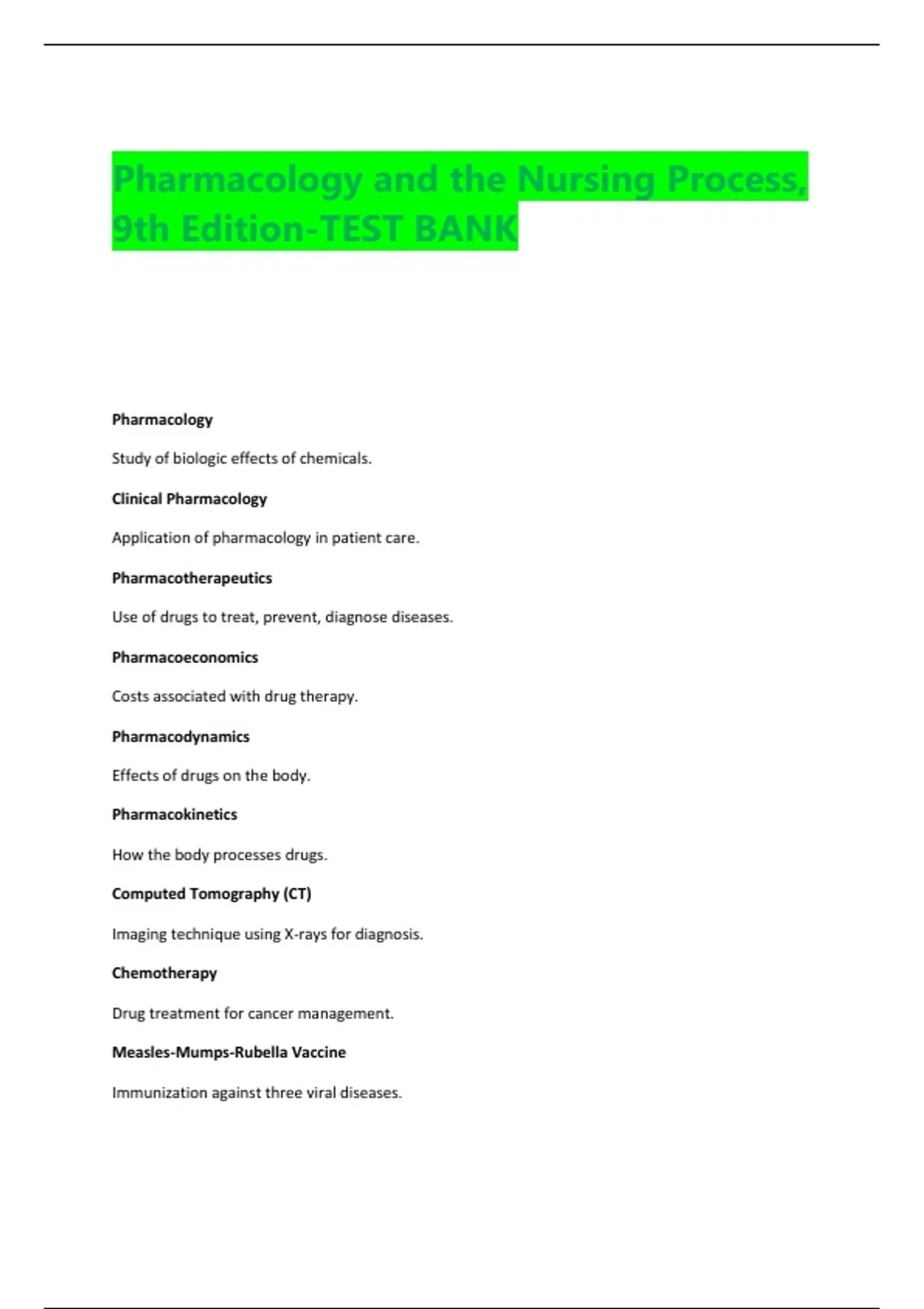 Pharmacology and the Nursing Process, 9th Edition-TEST BANK

Pharmacology

Study of biologic effects of chemicals.

Clinical Pharmacology

Application of pharmacology in patient care.

Pharmacotherapeutics

Use of drugs to treat, prevent, diagnose diseases.

Pharmacoeconomics

Costs associated with drug therapy.

Pharmacodynamics

Effects of drugs on the body.

Pharmacokinetics

How the body processes drugs.

Computed Tomography (CT)

Imaging technique using X-rays for diagnosis.

Chemotherapy

Drug treatment for cancer management.

Measles-Mumps-Rubella Vaccine

Immunization against three viral diseases.